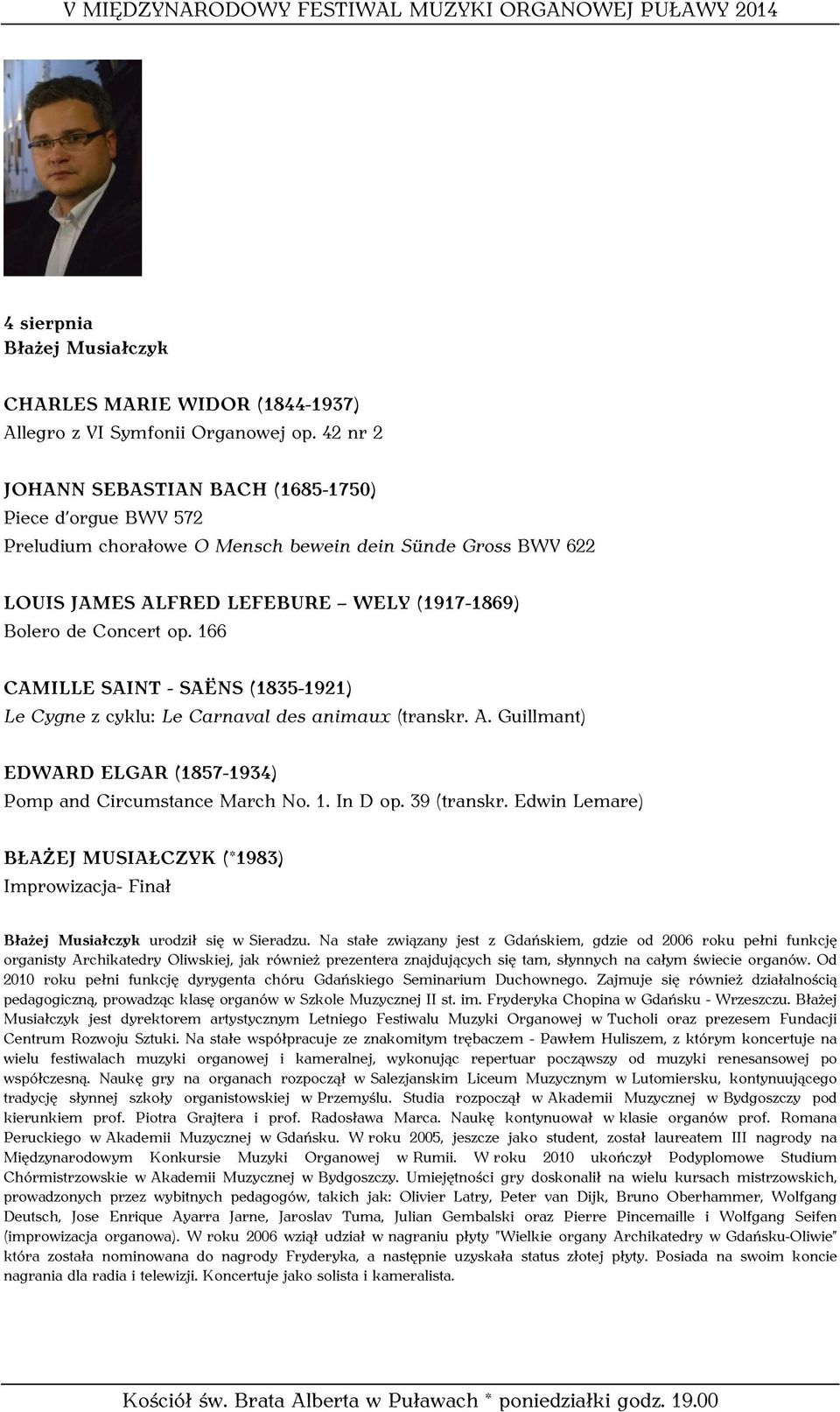 V MIĘDZYNARODOWY FESTIWAL MUZYKI ORGANOWEJ PUŁAWY 2014

4 sierpnia
Błażej Musiałczyk

CHARLES MARIE WIDOR (1844-1937)
Allegro z VI Symfonii Organowej op. 42 nr 2

JOHANN SEBASTIAN BACH (1685-1750)
Piece d'orgue BWV 572
Preludium chorałowe O Mensch bewein dein Sünde Gross BWV 622

LOUIS JAMES ALFRED LEFEBURE – WELY (1917-1869)
Bolero de Concert op. 166

CAMILLE SAINT - SAËNS (1835-1921)
Le Cygne z cyklu: Le Carnaval des animaux (transkr. A. Guillmant)

EDWARD ELGAR (1857-1934)
Pomp and Circumstance March No. 1. In D op. 39 (transkr. Edwin Lemare)

BŁAŻEJ MUSIAŁCZYK (*1983)
Improwizacja- Finał

Błażej Musiałczyk urodził się w Sieradzu. Na stałe związany jest z Gdańskiem, gdzie od 2006 roku pełni funkcję organisty Archikatedry Oliwskiej, jak również prezentera znajdujących się tam, słynnych na całym świecie organów. Od 2010 roku pełni funkcję dyrygenta chóru Gdańskiego Seminarium Duchownego. Zajmuje się również działalnością pedagogiczną, prowadząc klasę organów w Szkole Muzycznej II st. im. Fryderyka Chopina w Gdańsku - Wrzeszczu. Błażej Musiałczyk jest dyrektorem artystycznym Letniego Festiwalu Muzyki Organowej w Tucholi oraz prezesem Fundacji Centrum Rozwoju Sztuki. Na stałe współpracuje ze znakomitym trębaczem - Pawłem Huliszem, z którym koncertuje na wielu festiwalach muzyki organowej i kameralnej, wykonując repertuar począwszy od muzyki renesansowej po współczesną. Naukę gry na organach rozpoczął w Salezjanskim Liceum Muzycznym w Lutomiersku, kontynuującego tradycję słynnej szkoły organistowskiej w Przemyślu. Studia rozpoczął w Akademii Muzycznej w Bydgoszczy pod kierunkiem prof. Piotra Grajtera i prof. Radosława Marca. Naukę kontynuował w klasie organów prof. Romana Peruckiego w Akademii Muzycznej w Gdańsku. W roku 2005, jeszcze jako student, został laureatem III nagrody na Międzynarodowym Konkursie Muzyki Organowej w Rumii. W roku 2010 ukończył Podyplomowe Studium Chórmistrzowskie w Akademii Muzycznej w Bydgoszczy. Umiejętności gry doskonalił na wielu kursach mistrzowskich, prowadzonych przez wybitnych pedagogów, takich jak: Olivier Latry, Peter van Dijk, Bruno Oberhammer, Wolfgang Deutsch, Jose Enrique Ayarra Jarne, Jaroslav Tuma, Julian Gembalski oraz Pierre Pincemaille i Wolfgang Seifen (improwizacja organowa). W roku 2006 wziął udział w nagraniu płyty "Wielkie organy Archikatedry w Gdańsku-Oliwie" która została nominowana do nagrody Fryderyka, a następnie uzyskała status złotej płyty. Posiada na swoim koncie nagrania dla radia i telewizji. Koncertuje jako solista i kameralista.

Kościół św. Brata Alberta w Puławach * poniedziałki godz. 19.00